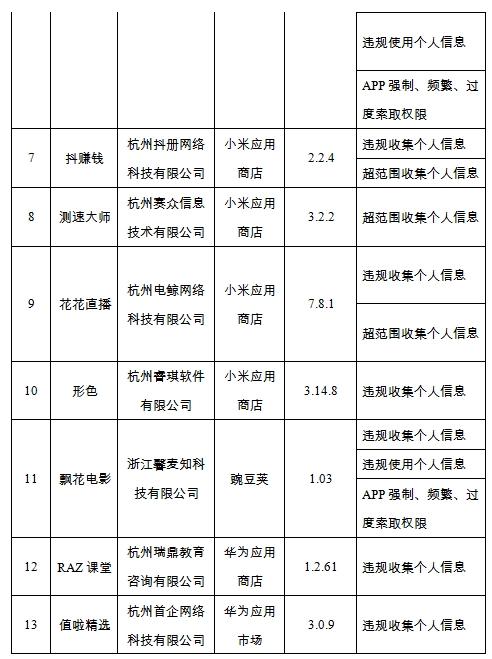 |  |  |  |  |  | 违规使用个人信息 |
|---|---|---|---|---|---|
|  |  |  |  |  | APP 强制、频繁、过度索取权限 |
| 7 | 抖赚钱 | 杭州抖册网络科技有限公司 | 小米应用商店 | 2.2.4 | 违规收集个人信息 |
|  |  |  |  |  | 超范围收集个人信息 |
| 8 | 测速大师 | 杭州赛众信息技术有限公司 | 小米应用商店 | 3.2.2 | 超范围收集个人信息 |
| 9 | 花花直播 | 杭州电鲸网络科技有限公司 | 小米应用商店 | 7.8.1 | 违规收集个人信息 |
|  |  |  |  |  | 超范围收集个人信息 |
| 10 | 形色 | 杭州睿琪软件有限公司 | 小米应用商店 | 3.14.8 | 违规收集个人信息 |
| 11 | 飘花电影 | 浙江馨麦知科技有限公司 | 豌豆荚 | 1.03 | 违规收集个人信息 |
|  |  |  |  |  | 违规使用个人信息 |
|  |  |  |  |  | APP 强制、频繁、过度索取权限 |
| 12 | RAZ 课堂 | 杭州瑞鼎教育咨询有限公司 | 华为应用商店 | 1.2.61 | 违规收集个人信息 |
| 13 | 值啦精选 | 杭州首企网络科技有限公司 | 华为应用市场 | 3.0.9 | 违规收集个人信息 |